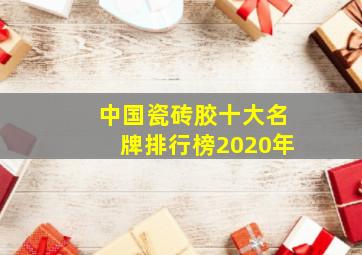 中国瓷砖胶十大名牌排行榜2020年